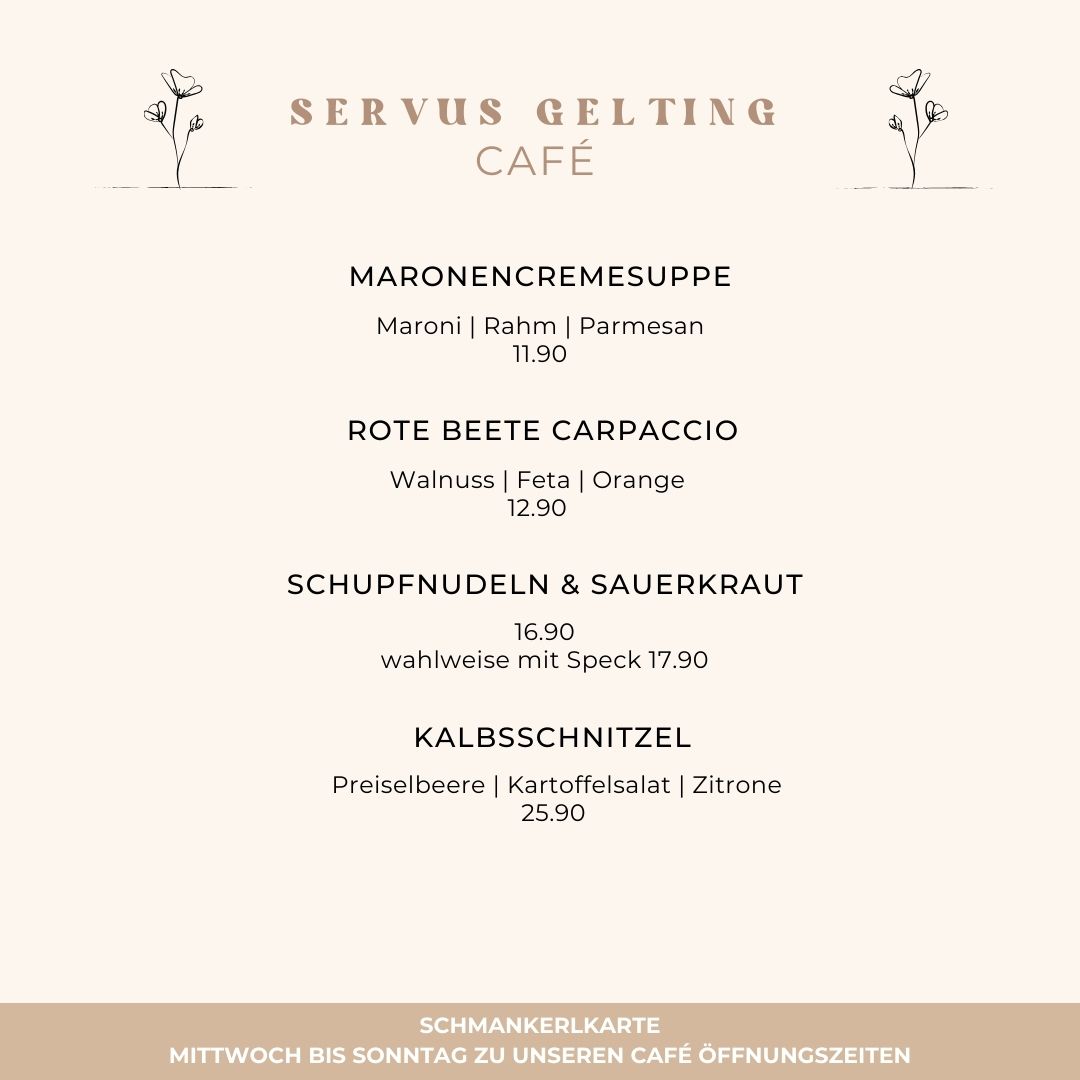 SERVUS GELTING
CAFÉ

MARONENCREMESUPPE

Maroni | Rahm | Parmesan
11.90

ROTE BEETE CARPACCIO

Walnuss | Feta | Orange
12.90

SCHUPFNUDELN & SAUERKRAUT

16.90
wahlweise mit Speck 17.90

KALBSSCHNITZEL

Preiselbeere | Kartoffelsalat | Zitrone
25.90

SCHMANKERLKARTE
MITTWOCH BIS SONNTAG ZU UNSEREN CAFÉ ÖFFNUNGSZEITEN